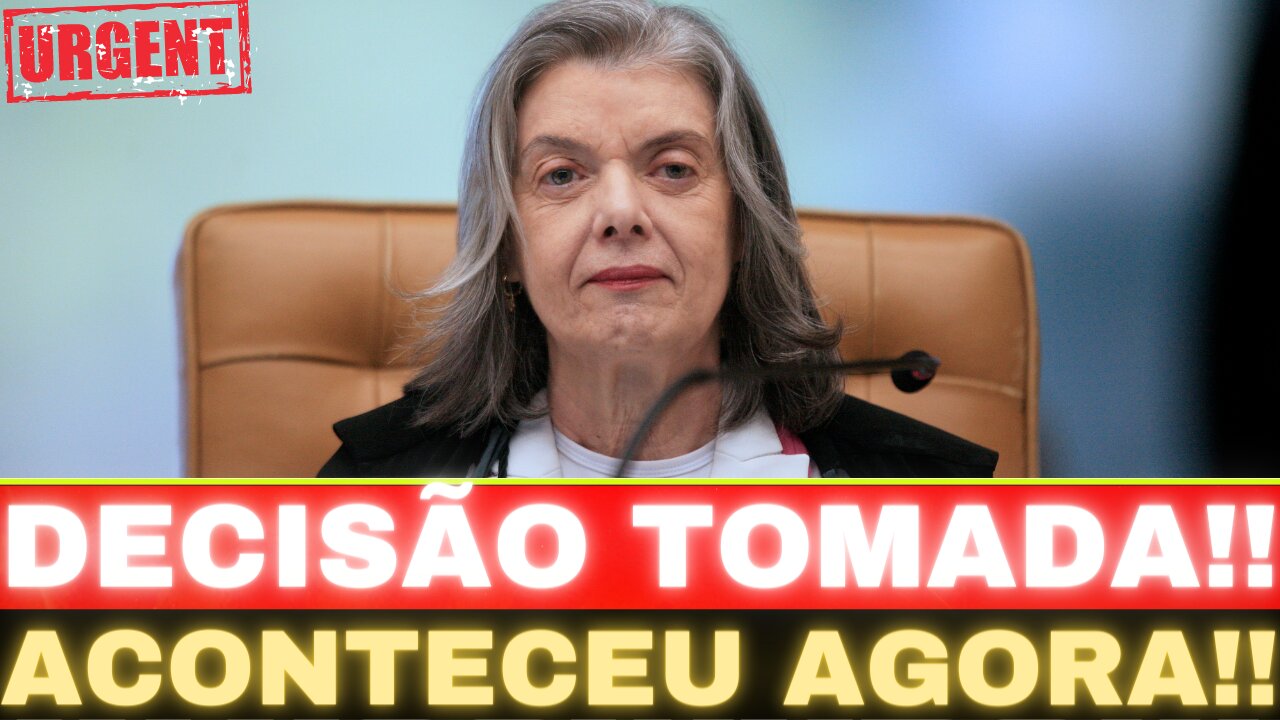 URGENT

DECISÃO TOMADA!!

ACONTECEU AGORA!!